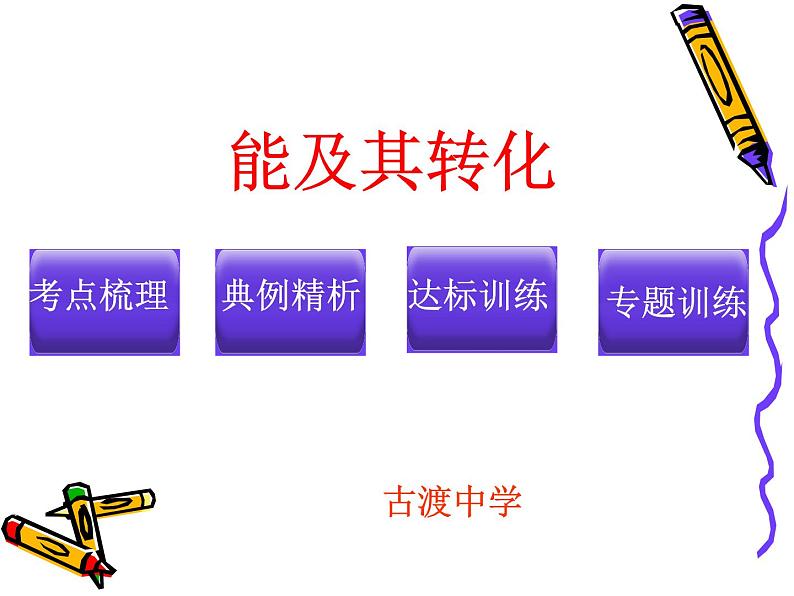 能及其转化

考点梳理

典例精析

达标训练

专题训练

古渡中学